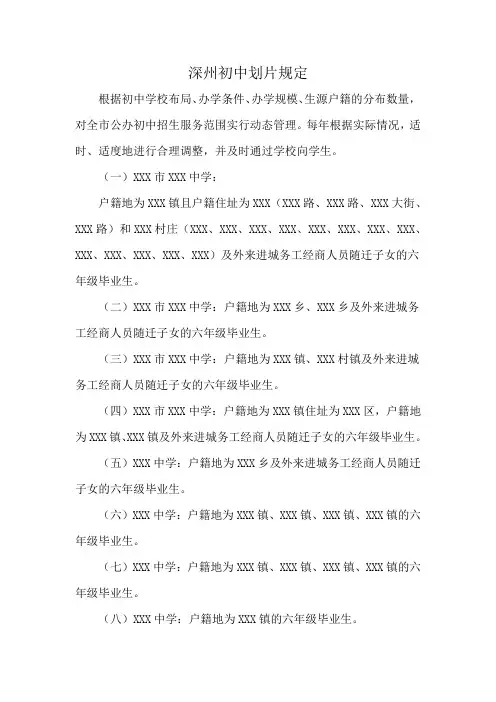 深州初中划片规定

根据初中学校布局、办学条件、办学规模、生源户籍的分布数量，对全市公办初中招生服务范围实行动态管理。每年根据实际情况，适时、适度地进行合理调整，并及时通过学校向学生。

（一）XXX 市 XXX 中学：

户籍地为 XXX 镇且户籍住址为 XXX（XXX 路、XXX 路、XXX 大街、XXX 路）和 XXX 村庄（XXX、XXX、XXX、XXX、XXX、XXX、XXX、XXX、XXX、XXX、XXX、XXX、XXX）及外来进城务工经商人员随迁子女的六年级毕业生。

（二）XXX 市 XXX 中学：户籍地为 XXX 乡、XXX 乡及外来进城务工经商人员随迁子女的六年级毕业生。

（三）XXX 市 XXX 中学：户籍地为 XXX 镇、XXX 村镇及外来进城务工经商人员随迁子女的六年级毕业生。

（四）XXX 市 XXX 中学：户籍地为 XXX 镇住址为 XXX 区，户籍地为 XXX 镇、XXX 镇及外来进城务工经商人员随迁子女的六年级毕业生。

（五）XXX 中学：户籍地为 XXX 乡及外来进城务工经商人员随迁子女的六年级毕业生。

（六）XXX 中学：户籍地为 XXX 镇、XXX 镇、XXX 镇、XXX 镇的六年级毕业生。

（七）XXX 中学：户籍地为 XXX 镇、XXX 镇、XXX 镇、XXX 镇的六年级毕业生。

（八）XXX 中学：户籍地为 XXX 镇的六年级毕业生。